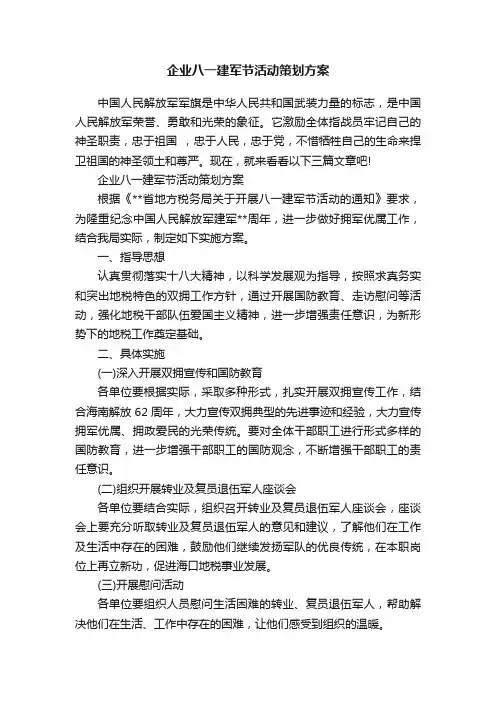 企业八一建军节活动策划方案

中国人民解放军军旗是中华人民共和国武装力量的标志，是中国人民解放军荣誉、勇敢和光荣的象征。它激励全体指战员牢记自己的神圣职责，忠于祖国 ，忠于人民，忠于党，不惜牺牲自己的生命来捍卫祖国的神圣领土和尊严。现在，就来看看以下三篇文章吧!

企业八一建军节活动策划方案

根据《**省地方税务局关于开展八一建军节活动的通知》要求，为隆重纪念中国人民解放军建军**周年，进一步做好拥军优属工作，结合我局实际，制定如下实施方案。

一、指导思想

认真贯彻落实十八大精神，以科学发展观为指导，按照求真务实和突出地税特色的双拥工作方针，通过开展国防教育、走访慰问等活动，强化地税干部队伍爱国主义精神，进一步增强责任意识，为新形势下的地税工作奠定基础。

二、具体实施

(一)深入开展双拥宣传和国防教育

各单位要根据实际，采取多种形式，扎实开展双拥宣传工作，结合海南解放 62 周年，大力宣传双拥典型的先进事迹和经验，大力宣传拥军优属、拥政爱民的光荣传统。要对全体干部职工进行形式多样的国防教育，进一步增强干部职工的国防观念，不断增强干部职工的责任意识。

(二)组织开展转业及复员退伍军人座谈会

各单位要结合实际，组织召开转业及复员退伍军人座谈会，座谈会上要充分听取转业及复员退伍军人的意见和建议，了解他们在工作及生活中存在的困难，鼓励他们继续发扬军队的优良传统，在本职岗位上再立新功，促进海口地税事业发展。

(三)开展慰问活动

各单位要组织人员慰问生活困难的转业、复员退伍军人，帮助解决他们在生活、工作中存在的困难，让他们感受到组织的温暖。